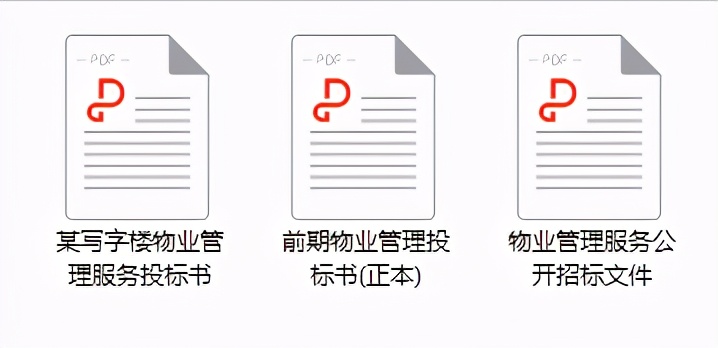 PDF

某写字楼物业管理服务投标书

PDF

前期物业管理投标书(正本)

PDF

物业管理服务公开招标文件